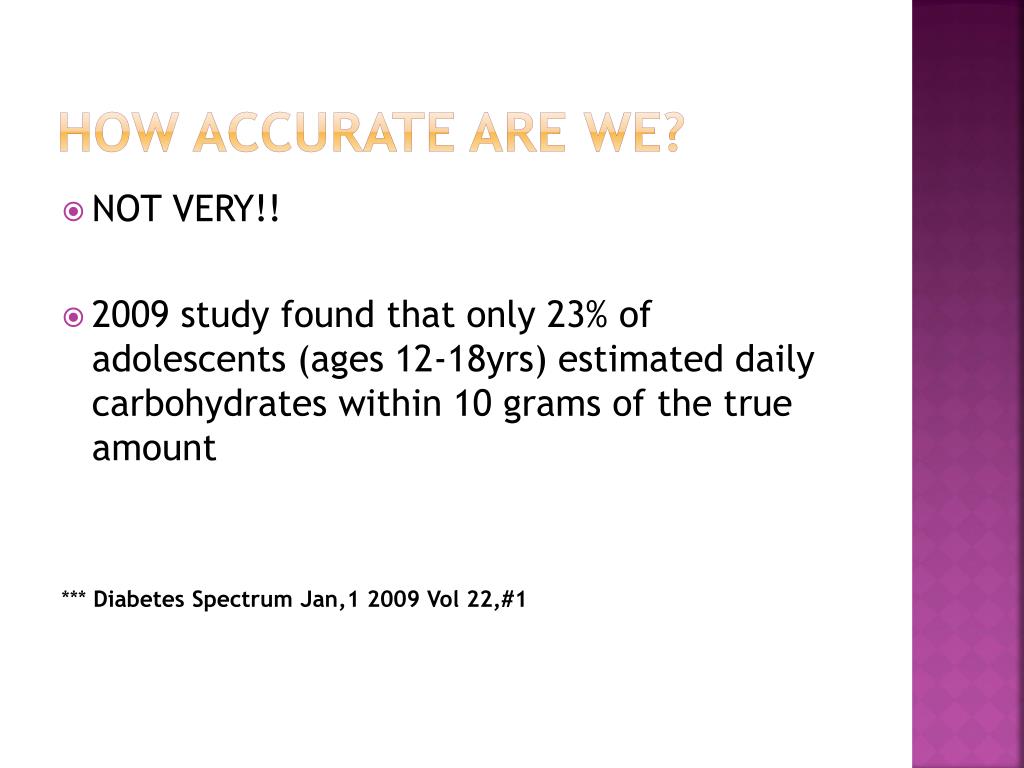 HOW ACCURATE ARE WE?

NOT VERY!!

2009 study found that only 23% of adolescents (ages 12-18yrs) estimated daily carbohydrates within 10 grams of the true amount

*** Diabetes Spectrum Jan,1 2009 Vol 22,#1